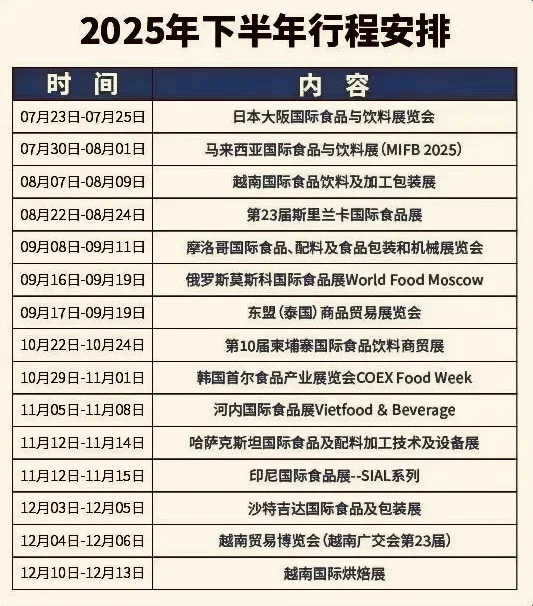 2025年下半年行程安排

| 时 间 | 内 容 |
|---|---|
| 07月23日-07月25日 | 日本大阪国际食品与饮料展览会 |
| 07月30日-08月01日 | 马来西亚国际食品与饮料展（MIFB 2025） |
| 08月07日-08月09日 | 越南国际食品饮料及加工包装展 |
| 08月22日-08月24日 | 第23届斯里兰卡国际食品展 |
| 09月08日-09月11日 | 摩洛哥国际食品、配料及食品包装和机械展览会 |
| 09月16日-09月19日 | 俄罗斯莫斯科国际食品展World Food Moscow |
| 09月17日-09月19日 | 东盟（泰国）商品贸易展览会 |
| 10月22日-10月24日 | 第10届柬埔寨国际食品饮料商贸展 |
| 10月29日-11月01日 | 韩国首尔食品产业展览会COEX Food Week |
| 11月05日-11月08日 | 河内国际食品展Vietfood & Beverage |
| 11月12日-11月14日 | 哈萨克斯坦国际食品及配料加工技术及设备展 |
| 11月12日-11月15日 | 印尼国际食品展--SIAL系列 |
| 12月03日-12月05日 | 沙特吉达国际食品及包装展 |
| 12月04日-12月06日 | 越南贸易博览会（越南广交会第23届） |
| 12月10日-12月13日 | 越南国际烘焙展 |